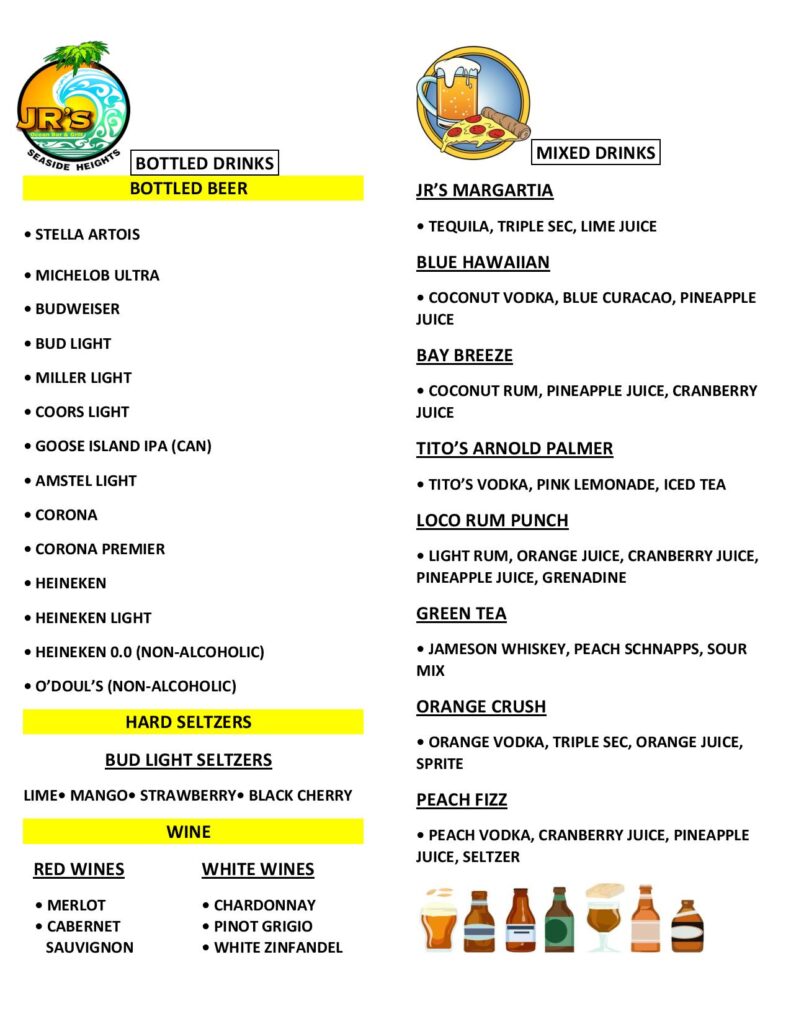 JR's
Ocean Bar & Grill
SEASIDE HEIGHTS

BOTTLED DRINKS

BOTTLED BEER

• STELLA ARTOIS
• MICHELOB ULTRA
• BUDWEISER
• BUD LIGHT
• MILLER LIGHT
• COORS LIGHT
• GOOSE ISLAND IPA (CAN)
• AMSTEL LIGHT
• CORONA
• CORONA PREMIER
• HEINEKEN
• HEINEKEN LIGHT
• HEINEKEN 0.0 (NON-ALCOHOLIC)
• O'DOUL'S (NON-ALCOHOLIC)

HARD SELTZERS

BUD LIGHT SELTZERS

LIME• MANGO• STRAWBERRY• BLACK CHERRY

WINE

RED WINES
• MERLOT
• CABERNET SAUVIGNON

WHITE WINES
• CHARDONNAY
• PINOT GRIGIO
• WHITE ZINFANDEL

MIXED DRINKS

JR'S MARGARTIA
• TEQUILA, TRIPLE SEC, LIME JUICE

BLUE HAWAIIAN
• COCONUT VODKA, BLUE CURACAO, PINEAPPLE JUICE

BAY BREEZE
• COCONUT RUM, PINEAPPLE JUICE, CRANBERRY JUICE

TITO'S ARNOLD PALMER
• TITO'S VODKA, PINK LEMONADE, ICED TEA

LOCO RUM PUNCH
• LIGHT RUM, ORANGE JUICE, CRANBERRY JUICE, PINEAPPLE JUICE, GRENADINE

GREEN TEA
• JAMESON WHISKEY, PEACH SCHNAPPS, SOUR MIX

ORANGE CRUSH
• ORANGE VODKA, TRIPLE SEC, ORANGE JUICE, SPRITE

PEACH FIZZ
• PEACH VODKA, CRANBERRY JUICE, PINEAPPLE JUICE, SELTZER